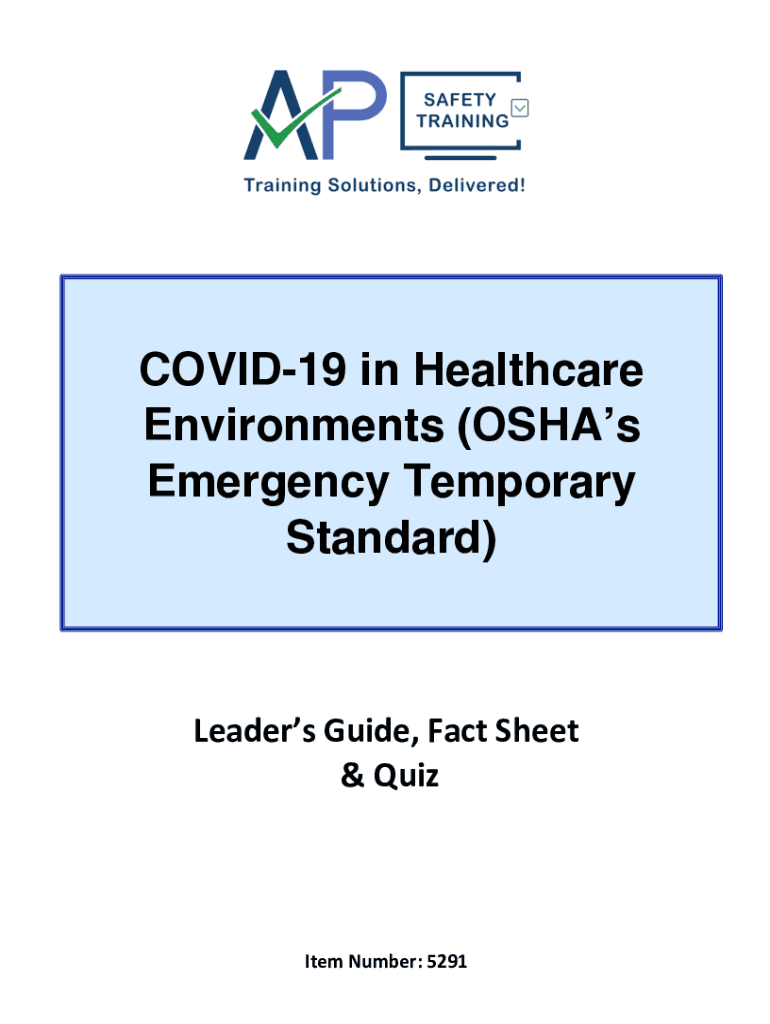 AP SAFETY TRAINING

Training Solutions, Delivered!

COVID-19 in Healthcare Environments (OSHA's Emergency Temporary Standard)

Leader's Guide, Fact Sheet & Quiz

Item Number: 5291